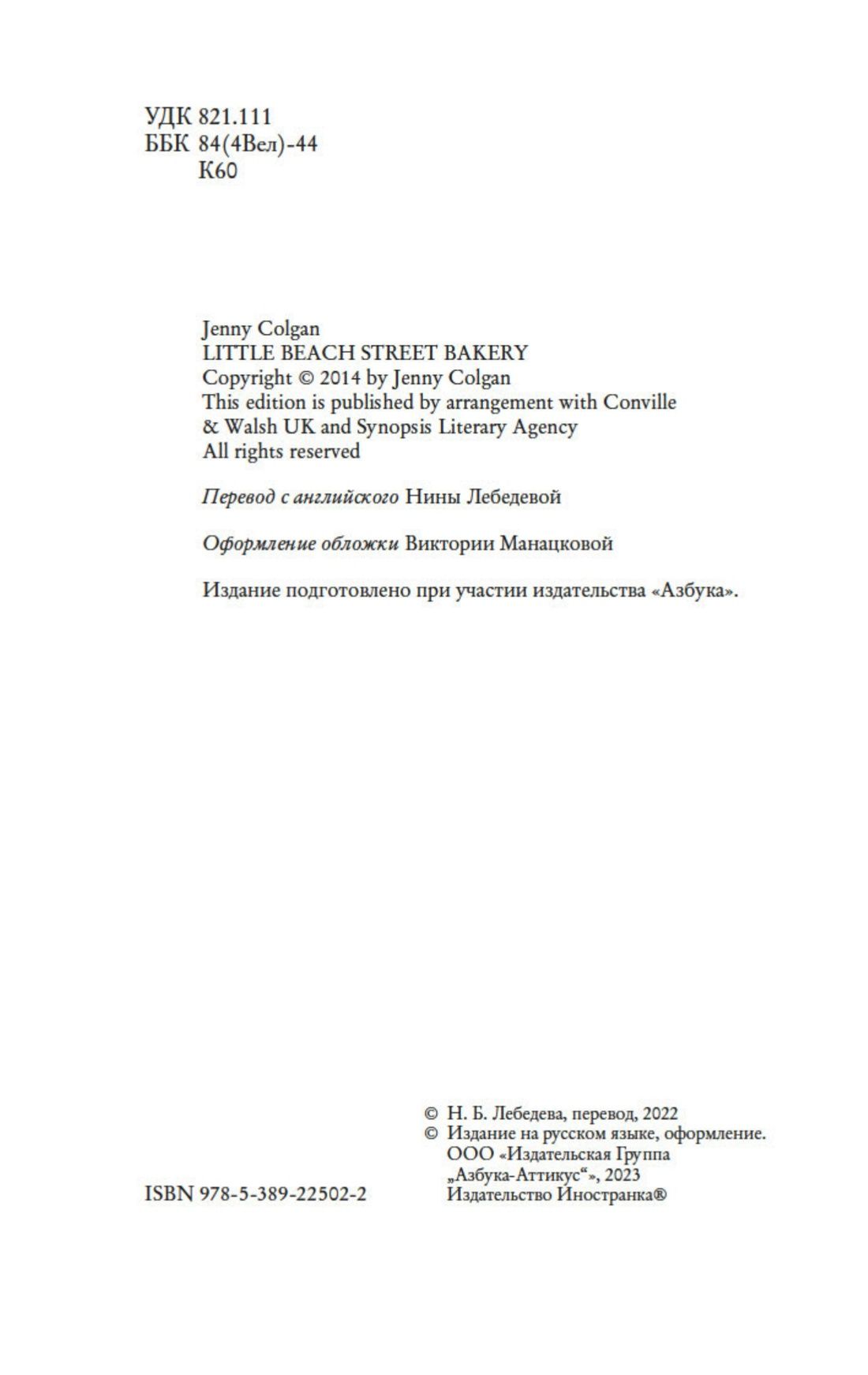 УДК 821.111
ББК 84(4Вел)-44
К60

Jenny Colgan
LITTLE BEACH STREET BAKERY
Copyright © 2014 by Jenny Colgan
This edition is published by arrangement with Conville & Walsh UK and Synopsis Literary Agency
All rights reserved

Перевод с английского Нины Лебедевой

Оформление обложки Виктории Манацковой

Издание подготовлено при участии издательства «Азбука».

© Н. Б. Лебедева, перевод, 2022
© Издание на русском языке, оформление.
ООО «Издательская Группа „Азбука-Аттикус“», 2023
Издательство Иностранка®

ISBN 978-5-389-22502-2